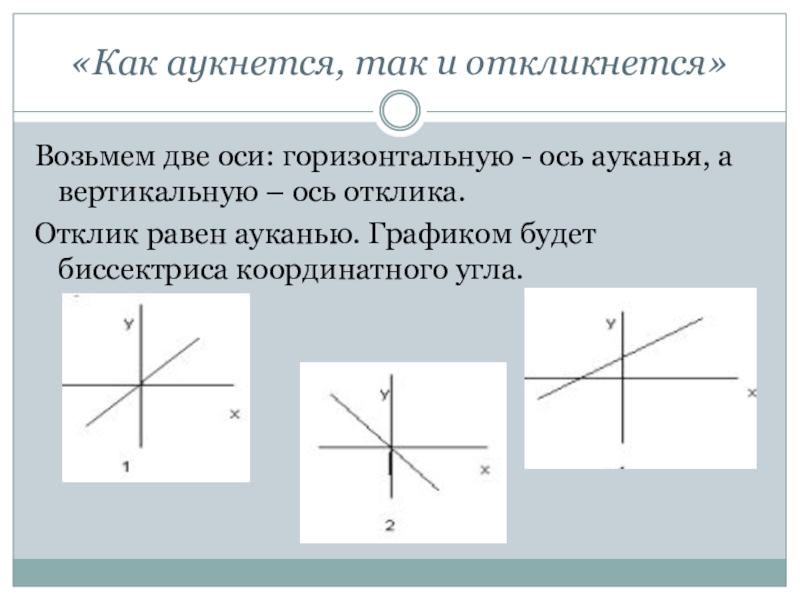 «Как аукнется, так и откликнется»

Возьмем две оси: горизонтальную - ось ауканья, а вертикальную – ось отклика.

Отклик равен ауканью. Графиком будет биссектриса координатного угла.

y

x

1

y

x

2

y

x